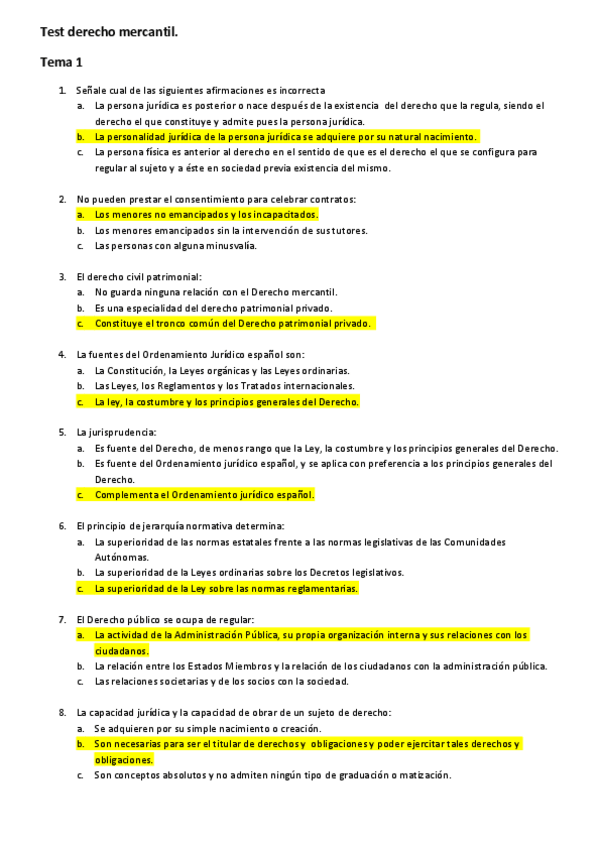 Test derecho mercantil.

Tema 1

1. Señale cual de las siguientes afirmaciones es incorrecta
a. La persona jurídica es posterior o nace después de la existencia del derecho que la regula, siendo el derecho el que constituye y admite pues la persona jurídica.
b. La personalidad jurídica de la persona jurídica se adquiere por su natural nacimiento.
c. La persona física es anterior al derecho en el sentido de que es el derecho el que se configura para regular al sujeto y a éste en sociedad previa existencia del mismo.

2. No pueden prestar el consentimiento para celebrar contratos:
a. Los menores no emancipados y los incapacitados.
b. Los menores emancipados sin la intervención de sus tutores.
c. Las personas con alguna minusvalía.

3. El derecho civil patrimonial:
a. No guarda ninguna relación con el Derecho mercantil.
b. Es una especialidad del derecho patrimonial privado.
c. Constituye el tronco común del Derecho patrimonial privado.

4. La fuentes del Ordenamiento Jurídico español son:
a. La Constitución, la Leyes orgánicas y las Leyes ordinarias.
b. Las Leyes, los Reglamentos y los Tratados internacionales.
c. La ley, la costumbre y los principios generales del Derecho.

5. La jurisprudencia:
a. Es fuente del Derecho, de menos rango que la Ley, la costumbre y los principios generales del Derecho.
b. Es fuente del Ordenamiento jurídico español, y se aplica con preferencia a los principios generales del Derecho.
c. Complementa el Ordenamiento jurídico español.

6. El principio de jerarquía normativa determina:
a. La superioridad de las normas estatales frente a las normas legislativas de las Comunidades Autónomas.
b. La superioridad de la Leyes ordinarias sobre los Decretos legislativos.
c. La superioridad de la Ley sobre las normas reglamentarias.

7. El Derecho público se ocupa de regular:
a. La actividad de la Administración Pública, su propia organización interna y sus relaciones con los ciudadanos.
b. La relación entre los Estados Miembros y la relación de los ciudadanos con la administración pública.
c. Las relaciones societarias y de los socios con la sociedad.

8. La capacidad jurídica y la capacidad de obrar de un sujeto de derecho:
a. Se adquieren por su simple nacimiento o creación.
b. Son necesarias para ser el titular de derechos y obligaciones y poder ejercitar tales derechos y obligaciones.
c. Son conceptos absolutos y no admiten ningún tipo de graduación o matización.